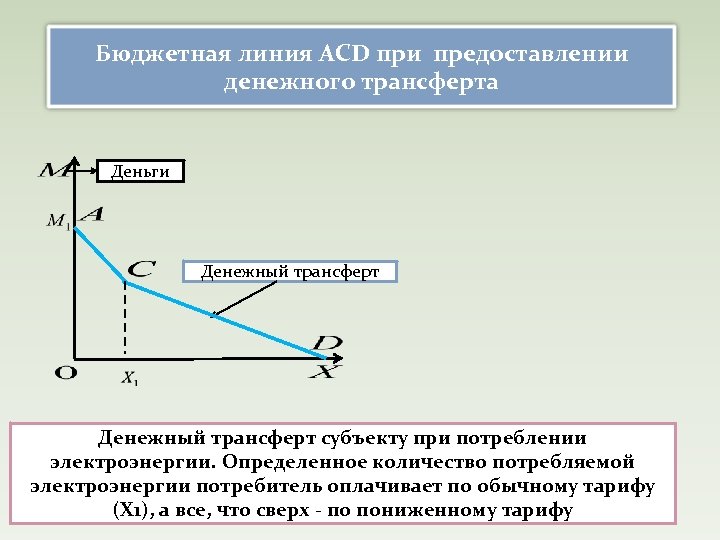 Бюджетная линия ACD при предоставлении денежного трансферта

M

Деньги

$M_1$ A

C

Денежный трансферт

D

O $X_1$ X

Денежный трансферт субъекту при потреблении электроэнергии. Определенное количество потребляемой электроэнергии потребитель оплачивает по обычному тарифу (X1), а все, что сверх - по пониженному тарифу